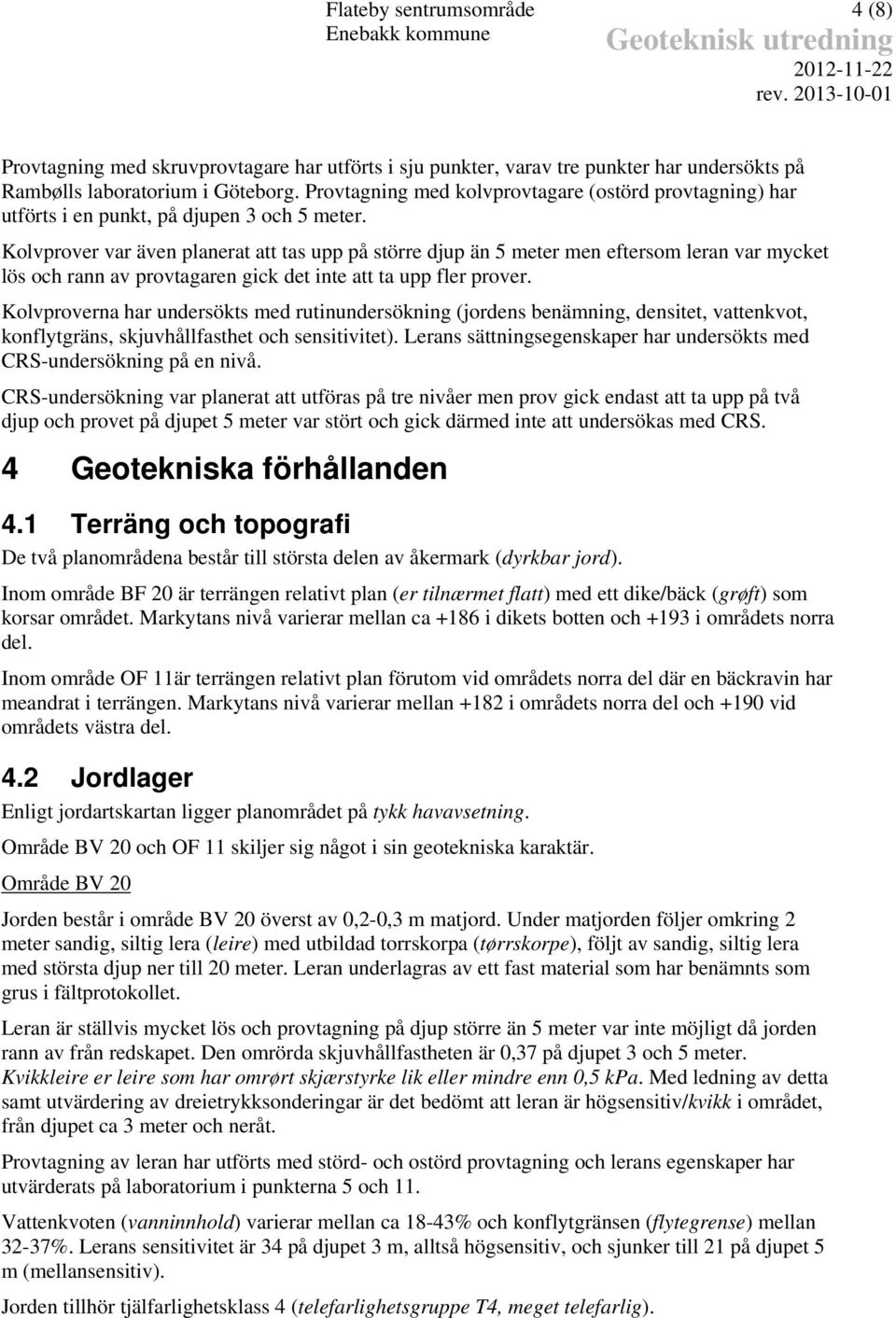 Flateby sentrumsområde
Enebakk kommune
4 (8)
Geoteknisk utredning
2012-11-22
rev. 2013-10-01

Provtagning med skruvprovtagare har utförts i sju punkter, varav tre punkter har undersökts på Rambølls laboratorium i Göteborg. Provtagning med kolvprovtagare (ostörd provtagning) har utförts i en punkt, på djupen 3 och 5 meter.

Kolvprover var även planerat att tas upp på större djup än 5 meter men eftersom leran var mycket lös och rann av provtagaren gick det inte att ta upp fler prover.

Kolvproverna har undersökts med rutinundersökning (jordens benämning, densitet, vattenkvot, konflytgräns, skjuvhållfasthet och sensitivitet). Lerans sättningsegenskaper har undersökts med CRS-undersökning på en nivå.

CRS-undersökning var planerat att utföras på tre nivåer men prov gick endast att ta upp på två djup och provet på djupet 5 meter var stört och gick därmed inte att undersökas med CRS.

4 Geotekniska förhållanden

4.1 Terräng och topografi

De två planområdena består till största delen av åkermark (dyrkbar jord).

Inom område BF 20 är terrängen relativt plan (er tilnærmet flatt) med ett dike/bäck (grøft) som korsar området. Markytans nivå varierar mellan ca +186 i dikets botten och +193 i områdets norra del.

Inom område OF 11är terrängen relativt plan förutom vid områdets norra del där en bäckravin har meandrat i terrängen. Markytans nivå varierar mellan +182 i områdets norra del och +190 vid områdets västra del.

4.2 Jordlager

Enligt jordartskartan ligger planområdet på tykk havavsetning.

Område BV 20 och OF 11 skiljer sig något i sin geotekniska karaktär.

Område BV 20

Jorden består i område BV 20 överst av 0,2-0,3 m matjord. Under matjorden följer omkring 2 meter sandig, siltig lera (leire) med utbildad torrskorpa (tørrskorpe), följt av sandig, siltig lera med största djup ner till 20 meter. Leran underlagras av ett fast material som har benämnts som grus i fältprotokollet.

Leran är ställvis mycket lös och provtagning på djup större än 5 meter var inte möjligt då jorden rann av från redskapet. Den omrörda skjuvhållfastheten är 0,37 på djupet 3 och 5 meter. Kvikkleire er leire som har omrørt skjærstyrke lik eller mindre enn 0,5 kPa. Med ledning av detta samt utvärdering av dreietrykksonderingar är det bedömt att leran är högsensitiv/kvikk i området, från djupet ca 3 meter och neråt.

Provtagning av leran har utförts med störd- och ostörd provtagning och lerans egenskaper har utvärderats på laboratorium i punkterna 5 och 11.

Vattenkvoten (vanninnhold) varierar mellan ca 18-43% och konflytgränsen (flytegrense) mellan 32-37%. Lerans sensitivitet är 34 på djupet 3 m, alltså högsensitiv, och sjunker till 21 på djupet 5 m (mellansensitiv).

Jorden tillhör tjälfarlighetsklass 4 (telefarlighetsgruppe T4, meget telefarlig).